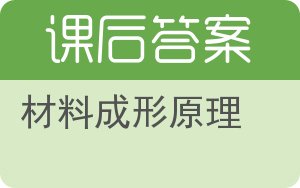 课后答案

材料成形原理